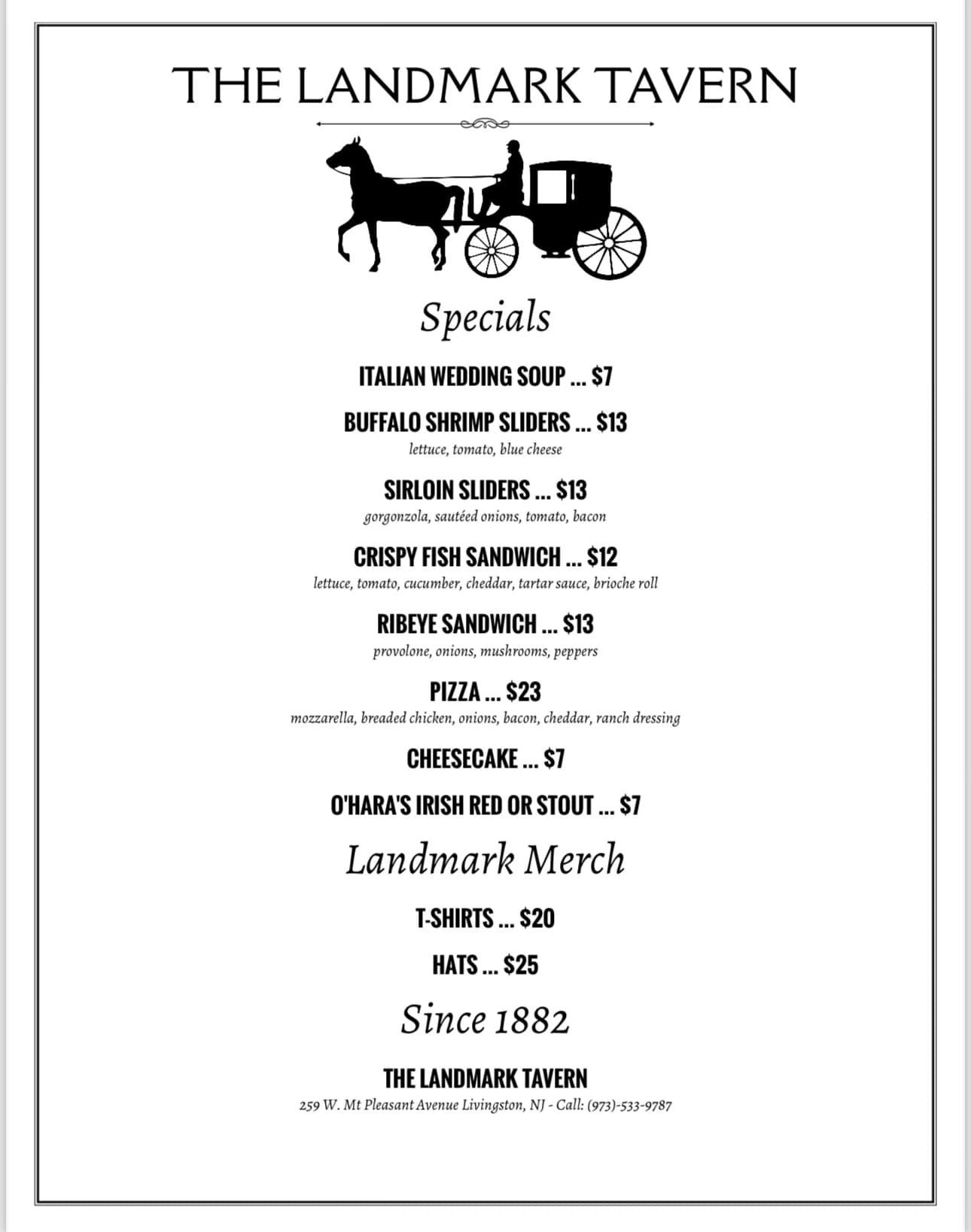 THE LANDMARK TAVERN

Specials

ITALIAN WEDDING SOUP ... $7

BUFFALO SHRIMP SLIDERS ... $13
lettuce, tomato, blue cheese

SIRLOIN SLIDERS ... $13
gorgonzola, sautéed onions, tomato, bacon

CRISPY FISH SANDWICH ... $12
lettuce, tomato, cucumber, cheddar, tartar sauce, brioche roll

RIBEYE SANDWICH ... $13
provolone, onions, mushrooms, peppers

PIZZA ... $23
mozzarella, breaded chicken, onions, bacon, cheddar, ranch dressing

CHEESECAKE ... $7

O'HARA'S IRISH RED OR STOUT ... $7

Landmark Merch

T-SHIRTS ... $20

HATS ... $25

Since 1882

THE LANDMARK TAVERN
259 W. Mt Pleasant Avenue Livingston, NJ - Call: (973)-533-9787